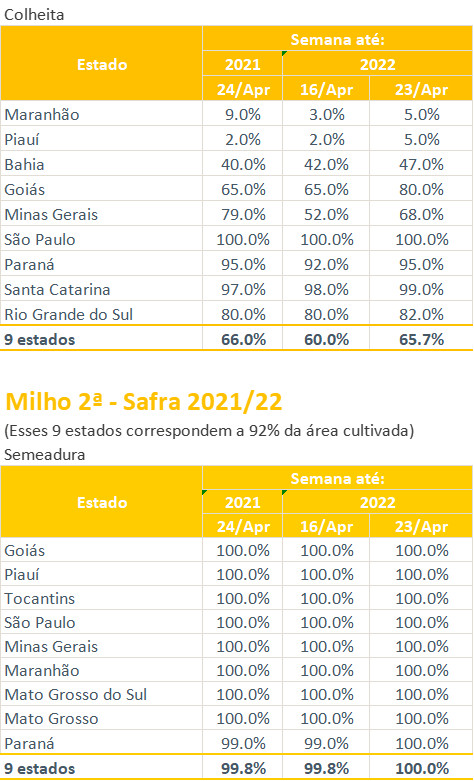 Colheita

| Estado | Semana até: | | |
|---|---|---|---|
| | 2021 | 2022 | |
| | 24/Apr | 16/Apr | 23/Apr |
| Maranhão | 9.0% | 3.0% | 5.0% |
| Piauí | 2.0% | 2.0% | 5.0% |
| Bahia | 40.0% | 42.0% | 47.0% |
| Goiás | 65.0% | 65.0% | 80.0% |
| Minas Gerais | 79.0% | 52.0% | 68.0% |
| São Paulo | 100.0% | 100.0% | 100.0% |
| Paraná | 95.0% | 92.0% | 95.0% |
| Santa Catarina | 97.0% | 98.0% | 99.0% |
| Rio Grande do Sul | 80.0% | 80.0% | 82.0% |
| 9 estados | 66.0% | 60.0% | 65.7% |

Milho 2ª - Safra 2021/22

(Esses 9 estados correspondem a 92% da área cultivada)

Semeadura

| Estado | Semana até: | | |
|---|---|---|---|
| | 2021 | 2022 | |
| | 24/Apr | 16/Apr | 23/Apr |
| Goiás | 100.0% | 100.0% | 100.0% |
| Piauí | 100.0% | 100.0% | 100.0% |
| Tocantins | 100.0% | 100.0% | 100.0% |
| São Paulo | 100.0% | 100.0% | 100.0% |
| Minas Gerais | 100.0% | 100.0% | 100.0% |
| Maranhão | 100.0% | 100.0% | 100.0% |
| Mato Grosso do Sul | 100.0% | 100.0% | 100.0% |
| Mato Grosso | 100.0% | 100.0% | 100.0% |
| Paraná | 99.0% | 99.0% | 100.0% |
| 9 estados | 99.8% | 99.8% | 100.0% |